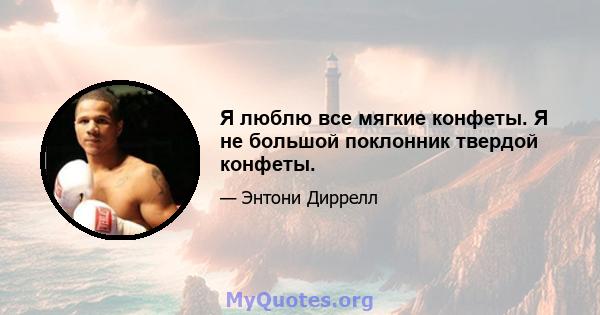 Я люблю все мягкие конфеты. Я не большой поклонник твердой конфеты.

— Энтони Диррелл

MyQuotes.org